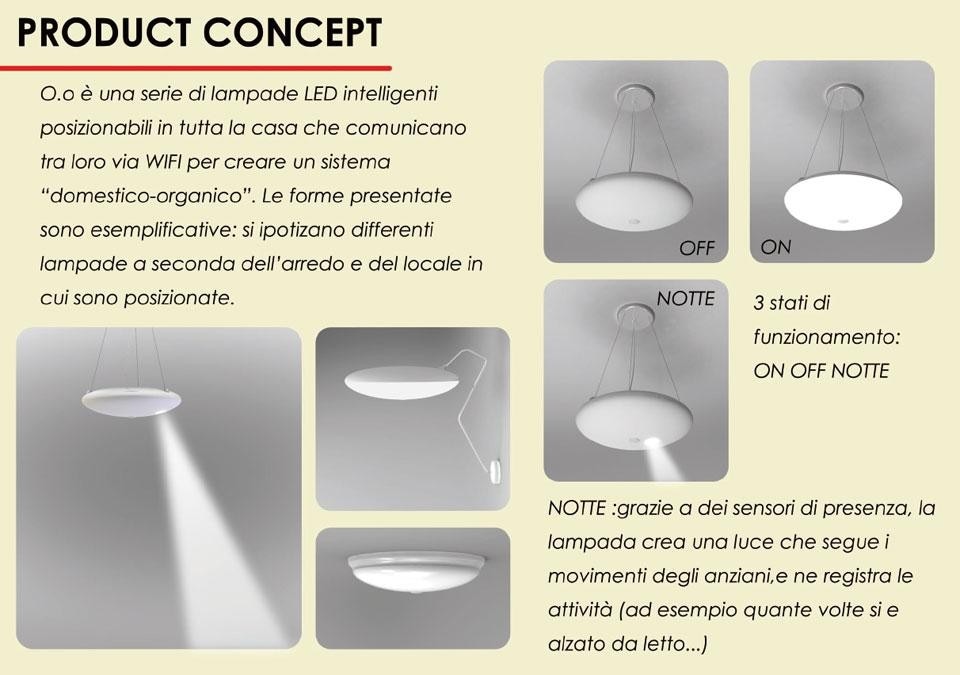 PRODUCT CONCEPT

O.o è una serie di lampade LED intelligenti posizionabili in tutta la casa che comunicano tra loro via WIFI per creare un sistema "domestico-organico". Le forme presentate sono esemplificative: si ipotizano differenti lampade a seconda dell'arredo e del locale in cui sono posizionate.

OFF

ON

NOTTE

3 stati di funzionamento:
ON OFF NOTTE

NOTTE :grazie a dei sensori di presenza, la lampada crea una luce che segue i movimenti degli anziani,e ne registra le attività (ad esempio quante volte si e alzato da letto...)